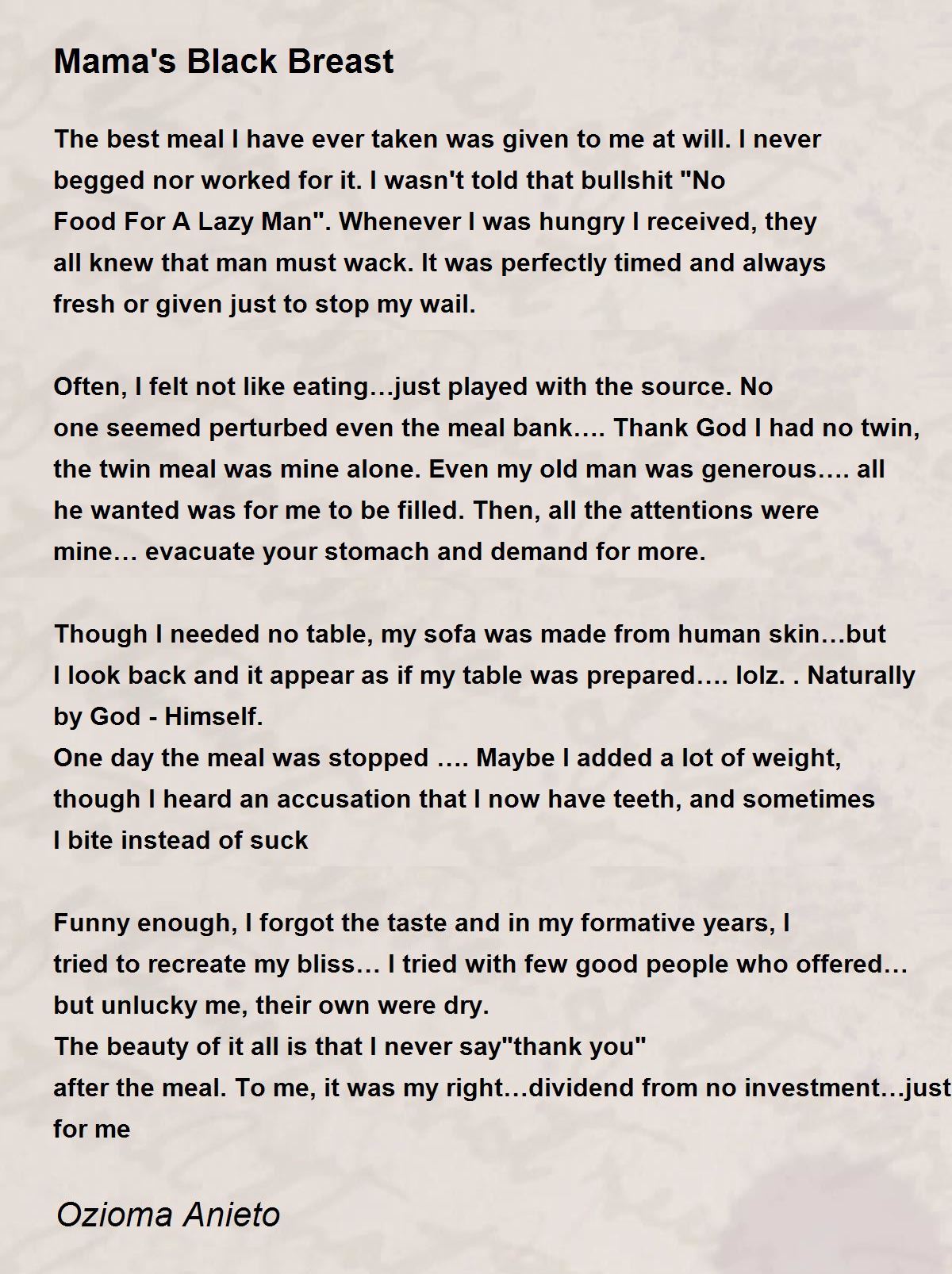 Mama's Black Breast

The best meal I have ever taken was given to me at will. I never begged nor worked for it. I wasn't told that bullshit "No Food For A Lazy Man". Whenever I was hungry I received, they all knew that man must wack. It was perfectly timed and always fresh or given just to stop my wail.

Often, I felt not like eating…just played with the source. No one seemed perturbed even the meal bank…. Thank God I had no twin, the twin meal was mine alone. Even my old man was generous…. all he wanted was for me to be filled. Then, all the attentions were mine… evacuate your stomach and demand for more.

Though I needed no table, my sofa was made from human skin…but I look back and it appear as if my table was prepared…. lolz. . Naturally by God - Himself.
One day the meal was stopped …. Maybe I added a lot of weight, though I heard an accusation that I now have teeth, and sometimes I bite instead of suck

Funny enough, I forgot the taste and in my formative years, I tried to recreate my bliss… I tried with few good people who offered… but unlucky me, their own were dry.
The beauty of it all is that I never say"thank you" after the meal. To me, it was my right…dividend from no investment…just for me

Ozioma Anieto